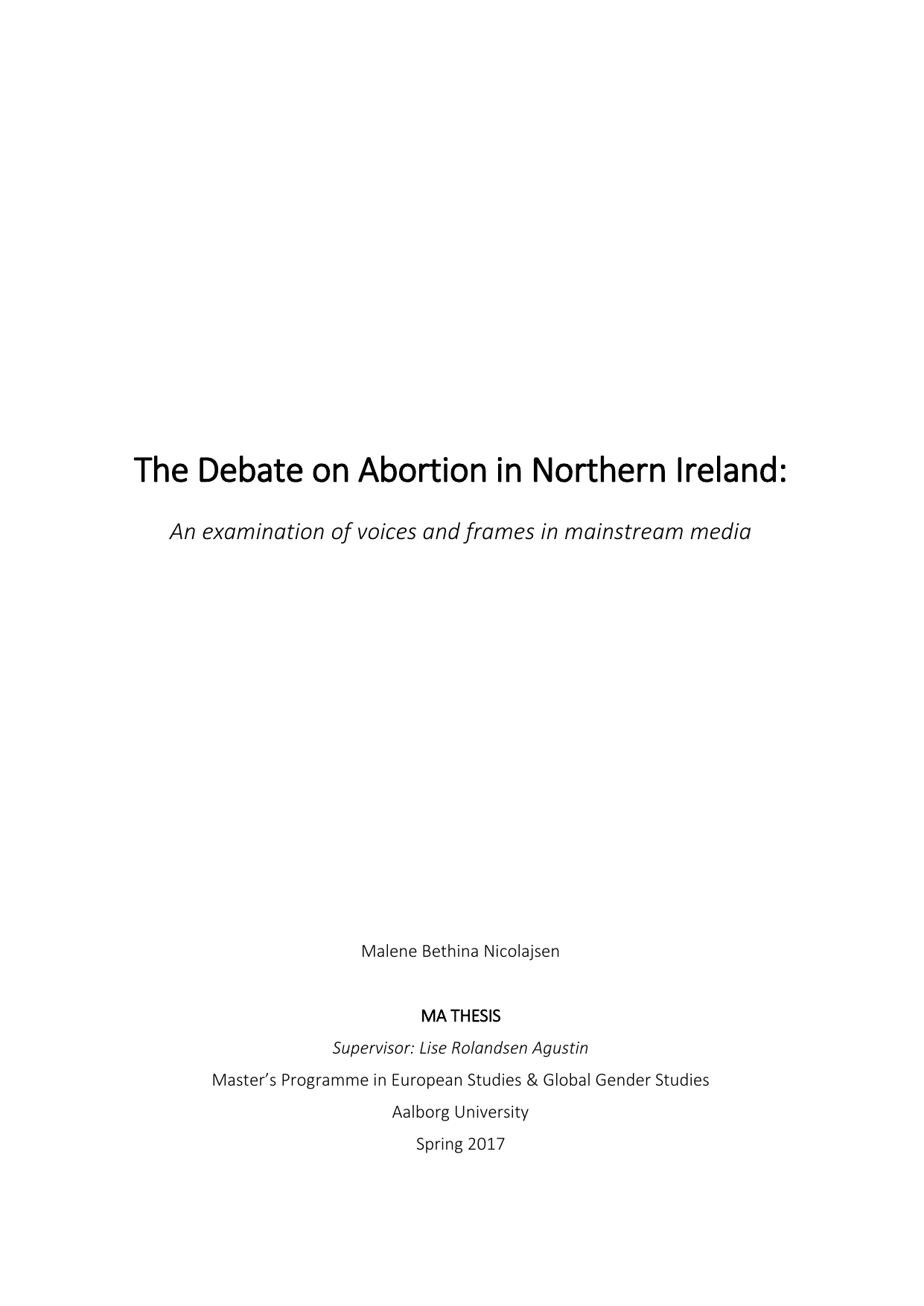 The Debate on Abortion in Northern Ireland:

An examination of voices and frames in mainstream media

Malene Bethina Nicolajsen

MA THESIS

Supervisor: Lise Rolandsen Agustin

Master's Programme in European Studies & Global Gender Studies

Aalborg University

Spring 2017